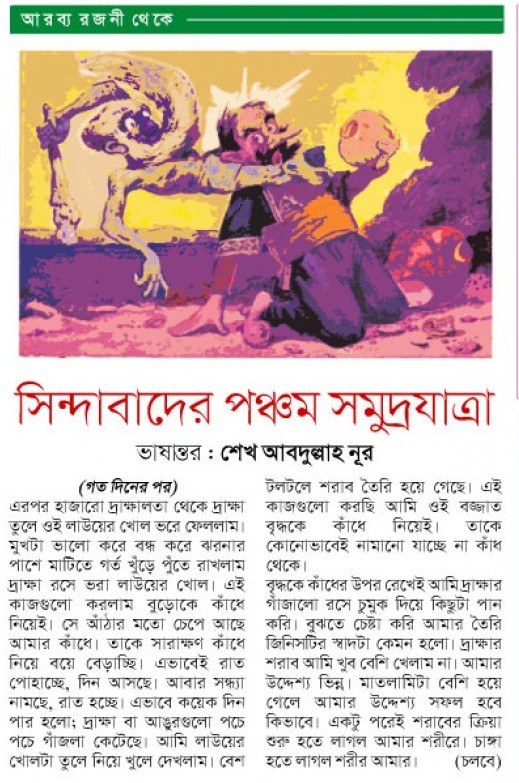 আরব্য রজনী থেকে

সিন্দাবাদের পঞ্চম সমুদ্রযাত্রা

ভাষান্তর : শেখ আবদুল্লাহ নূর

(গত দিনের পর)

এরপর হাজারো দ্রাক্ষালতা থেকে দ্রাক্ষা তুলে ওই লাউয়ের খোল ভরে ফেললাম। মুখটা ভালো করে বন্ধ করে ঝরনার পাশে মাটিতে গর্ত খুঁড়ে পুঁতে রাখলাম দ্রাক্ষা রসে ভরা লাউয়ের খোল। এই কাজগুলো করলাম বুড়োকে কাঁধে নিয়েই। সে আঁঠার মতো চেপে আছে আমার কাঁধে। তাকে সারাক্ষণ কাঁধে নিয়ে বয়ে বেড়াচ্ছি। এভাবেই রাত পোহাচ্ছে, দিন আসছে। আবার সন্ধ্যা নামছে, রাত হচ্ছে। এভাবে কয়েক দিন পার হলো; দ্রাক্ষা বা আঙুরগুলো পচে পচে গাঁজলা কেটেছে। আমি লাউয়ের খোলটা তুলে নিয়ে খুলে দেখলাম। বেশ টলটলে শরাব তৈরি হয়ে গেছে। এই কাজগুলো করছি আমি ওই বজ্জাত বৃদ্ধকে কাঁধে নিয়েই। তাকে কোনোভাবেই নামানো যাচ্ছে না কাঁধ থেকে।

বৃদ্ধকে কাঁধের উপর রেখেই আমি দ্রাক্ষার গাঁজালো রসে চুমুক দিয়ে কিছুটা পান করি। বুঝতে চেষ্টা করি আমার তৈরি জিনিসটির স্বাদটা কেমন হলো। দ্রাক্ষার শরাব আমি খুব বেশি খেলাম না। আমার উদ্দেশ্য ভিন্ন। মাতলামিটা বেশি হয়ে গেলে আমার উদ্দেশ্য সফল হবে কিভাবে। একটু পরেই শরাবের ক্রিয়া শুরু হতে লাগল আমার শরীরে। চাঙ্গা হতে লাগল শরীর আমার। (চলবে)